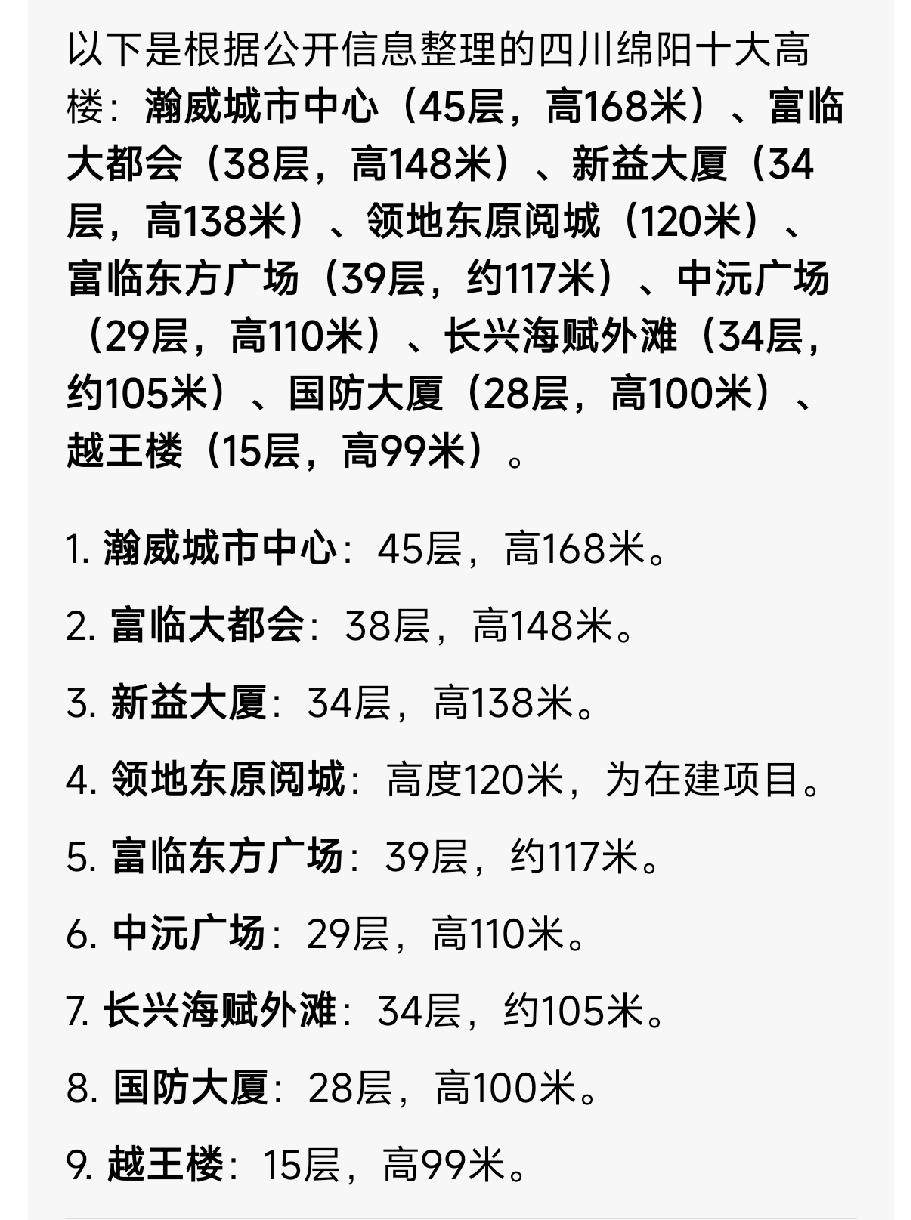 以下是根据公开信息整理的四川绵阳十大高楼：瀚威城市中心（45层，高168米）、富临大都会（38层，高148米）、新益大厦（34层，高138米）、领地东原阅城（120米）、富临东方广场（39层，约117米）、中沅广场（29层，高110米）、长兴海赋外滩（34层，约105米）、国防大厦（28层，高100米）、越王楼（15层，高99米）。

1. 瀚威城市中心：45层，高168米。

2. 富临大都会：38层，高148米。

3. 新益大厦：34层，高138米。

4. 领地东原阅城：高度120米，为在建项目。

5. 富临东方广场：39层，约117米。

6. 中沅广场：29层，高110米。

7. 长兴海赋外滩：34层，约105米。

8. 国防大厦：28层，高100米。

9. 越王楼：15层，高99米。